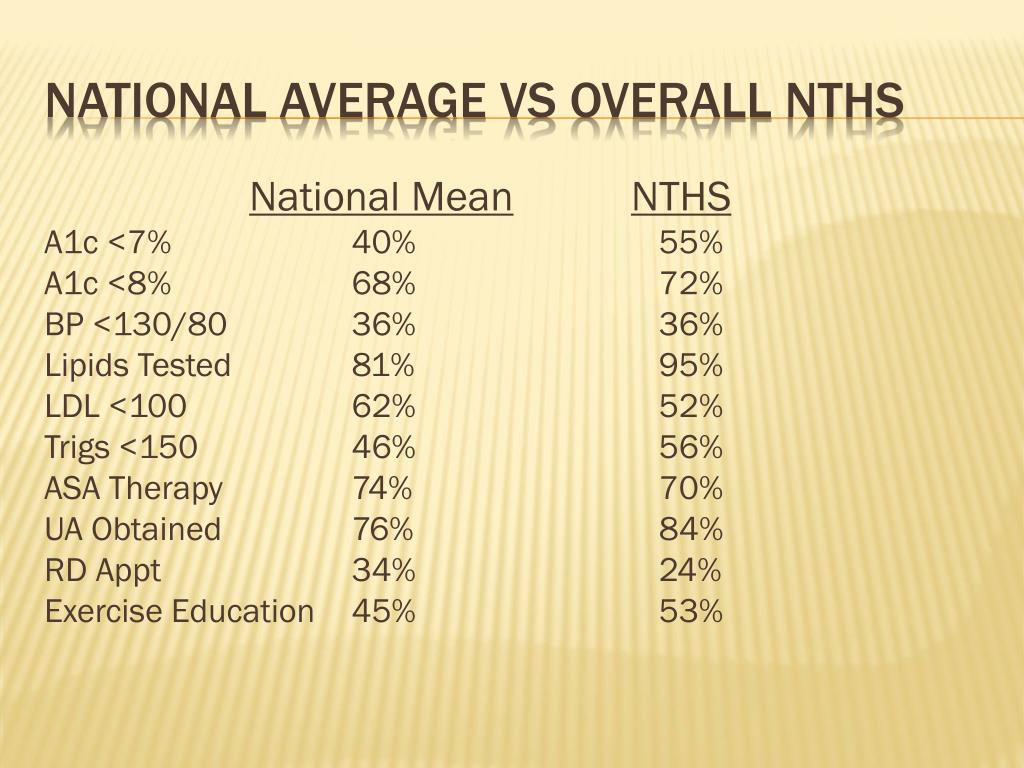 NATIONAL AVERAGE VS OVERALL NTHS

| | National Mean | NTHS |
|---|---|---|
| A1c <7% | 40% | 55% |
| A1c <8% | 68% | 72% |
| BP <130/80 | 36% | 36% |
| Lipids Tested | 81% | 95% |
| LDL <100 | 62% | 52% |
| Trigs <150 | 46% | 56% |
| ASA Therapy | 74% | 70% |
| UA Obtained | 76% | 84% |
| RD Appt | 34% | 24% |
| Exercise Education | 45% | 53% |